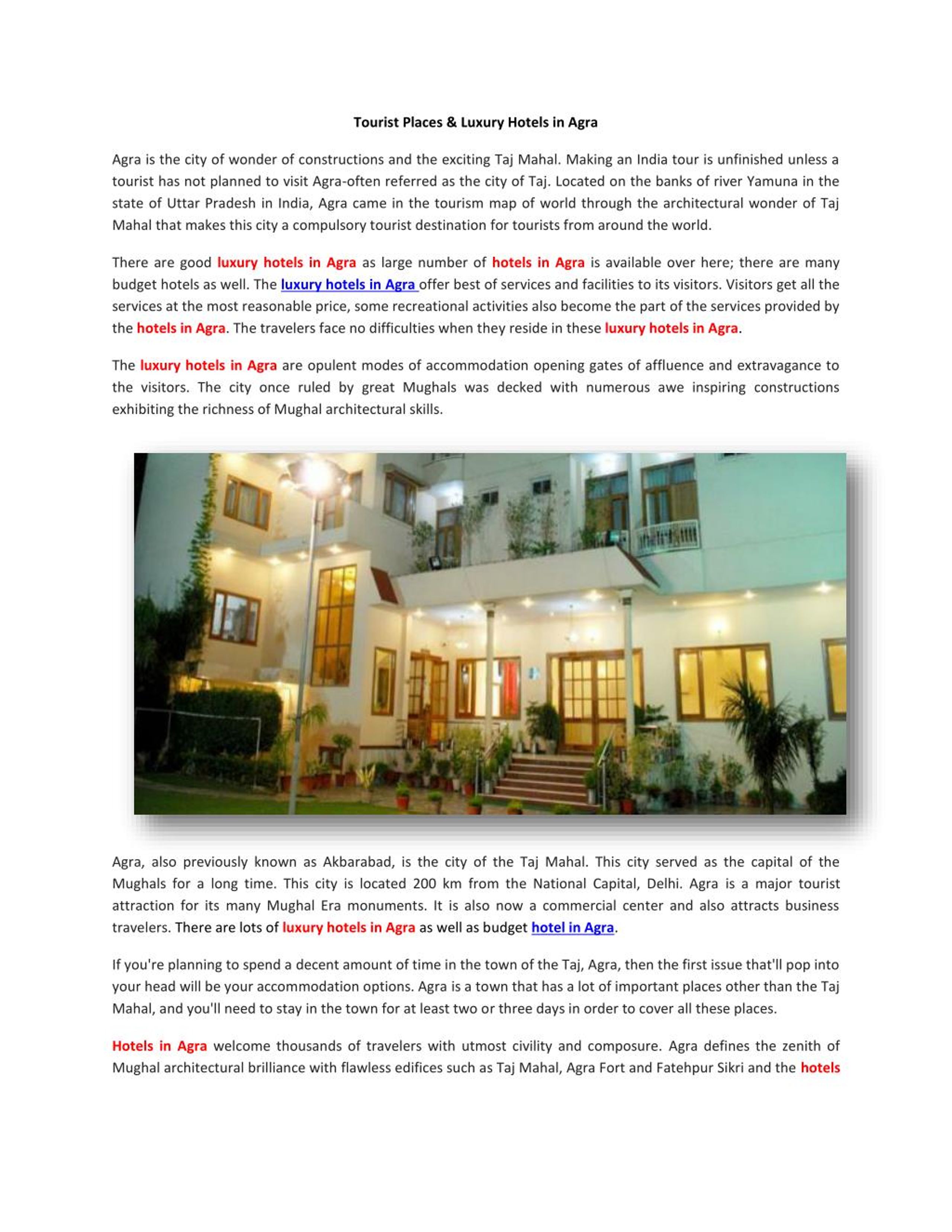 Tourist Places & Luxury Hotels in Agra

Agra is the city of wonder of constructions and the exciting Taj Mahal. Making an India tour is unfinished unless a tourist has not planned to visit Agra-often referred as the city of Taj. Located on the banks of river Yamuna in the state of Uttar Pradesh in India, Agra came in the tourism map of world through the architectural wonder of Taj Mahal that makes this city a compulsory tourist destination for tourists from around the world.

There are good luxury hotels in Agra as large number of hotels in Agra is available over here; there are many budget hotels as well. The luxury hotels in Agra offer best of services and facilities to its visitors. Visitors get all the services at the most reasonable price, some recreational activities also become the part of the services provided by the hotels in Agra. The travelers face no difficulties when they reside in these luxury hotels in Agra.

The luxury hotels in Agra are opulent modes of accommodation opening gates of affluence and extravagance to the visitors. The city once ruled by great Mughals was decked with numerous awe inspiring constructions exhibiting the richness of Mughal architectural skills.

Agra, also previously known as Akbarabad, is the city of the Taj Mahal. This city served as the capital of the Mughals for a long time. This city is located 200 km from the National Capital, Delhi. Agra is a major tourist attraction for its many Mughal Era monuments. It is also now a commercial center and also attracts business travelers. There are lots of luxury hotels in Agra as well as budget hotel in Agra.

If you're planning to spend a decent amount of time in the town of the Taj, Agra, then the first issue that'll pop into your head will be your accommodation options. Agra is a town that has a lot of important places other than the Taj Mahal, and you'll need to stay in the town for at least two or three days in order to cover all these places.

Hotels in Agra welcome thousands of travelers with utmost civility and composure. Agra defines the zenith of Mughal architectural brilliance with flawless edifices such as Taj Mahal, Agra Fort and Fatehpur Sikri and the hotels